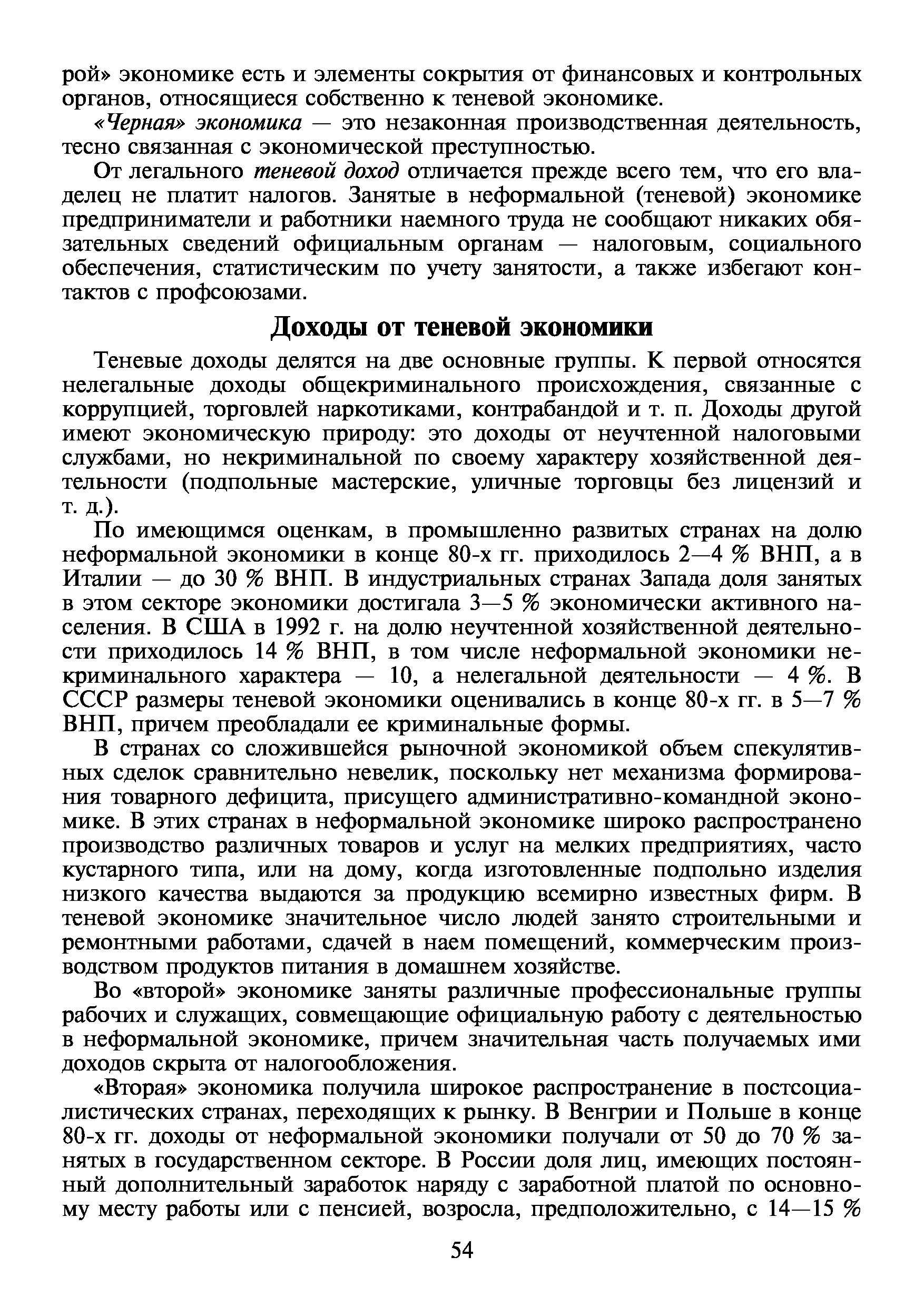 рой» экономике есть и элементы сокрытия от финансовых и контрольных органов, относящиеся собственно к теневой экономике.

«Черная» экономика — это незаконная производственная деятельность, тесно связанная с экономической преступностью.

От легального теневой доход отличается прежде всего тем, что его владелец не платит налогов. Занятые в неформальной (теневой) экономике предприниматели и работники наемного труда не сообщают никаких обязательных сведений официальным органам — налоговым, социального обеспечения, статистическим по учету занятости, а также избегают контактов с профсоюзами.

Доходы от теневой экономики

Теневые доходы делятся на две основные группы. К первой относятся нелегальные доходы общекриминального происхождения, связанные с коррупцией, торговлей наркотиками, контрабандой и т. п. Доходы другой имеют экономическую природу: это доходы от неучтенной налоговыми службами, но некриминальной по своему характеру хозяйственной деятельности (подпольные мастерские, уличные торговцы без лицензий и т. д.).

По имеющимся оценкам, в промышленно развитых странах на долю неформальной экономики в конце 80-х гг. приходилось 2—4 % ВНП, а в Италии — до 30 % ВНП. В индустриальных странах Запада доля занятых в этом секторе экономики достигала 3—5 % экономически активного населения. В США в 1992 г. на долю неучтенной хозяйственной деятельности приходилось 14 % ВНП, в том числе неформальной экономики некриминального характера — 10, а нелегальной деятельности — 4 %. В СССР размеры теневой экономики оценивались в конце 80-х гг. в 5—7 % ВНП, причем преобладали ее криминальные формы.

В странах со сложившейся рыночной экономикой объем спекулятивных сделок сравнительно невелик, поскольку нет механизма формирования товарного дефицита, присущего административно-командной экономике. В этих странах в неформальной экономике широко распространено производство различных товаров и услуг на мелких предприятиях, часто кустарного типа, или на дому, когда изготовленные подпольно изделия низкого качества выдаются за продукцию всемирно известных фирм. В теневой экономике значительное число людей занято строительными и ремонтными работами, сдачей в наем помещений, коммерческим производством продуктов питания в домашнем хозяйстве.

Во «второй» экономике заняты различные профессиональные группы рабочих и служащих, совмещающие официальную работу с деятельностью в неформальной экономике, причем значительная часть получаемых ими доходов скрыта от налогообложения.

«Вторая» экономика получила широкое распространение в постсоциалистических странах, переходящих к рынку. В Венгрии и Польше в конце 80-х гг. доходы от неформальной экономики получали от 50 до 70 % занятых в государственном секторе. В России доля лиц, имеющих постоянный дополнительный заработок наряду с заработной платой по основному месту работы или с пенсией, возросла, предположительно, с 14—15 %

54